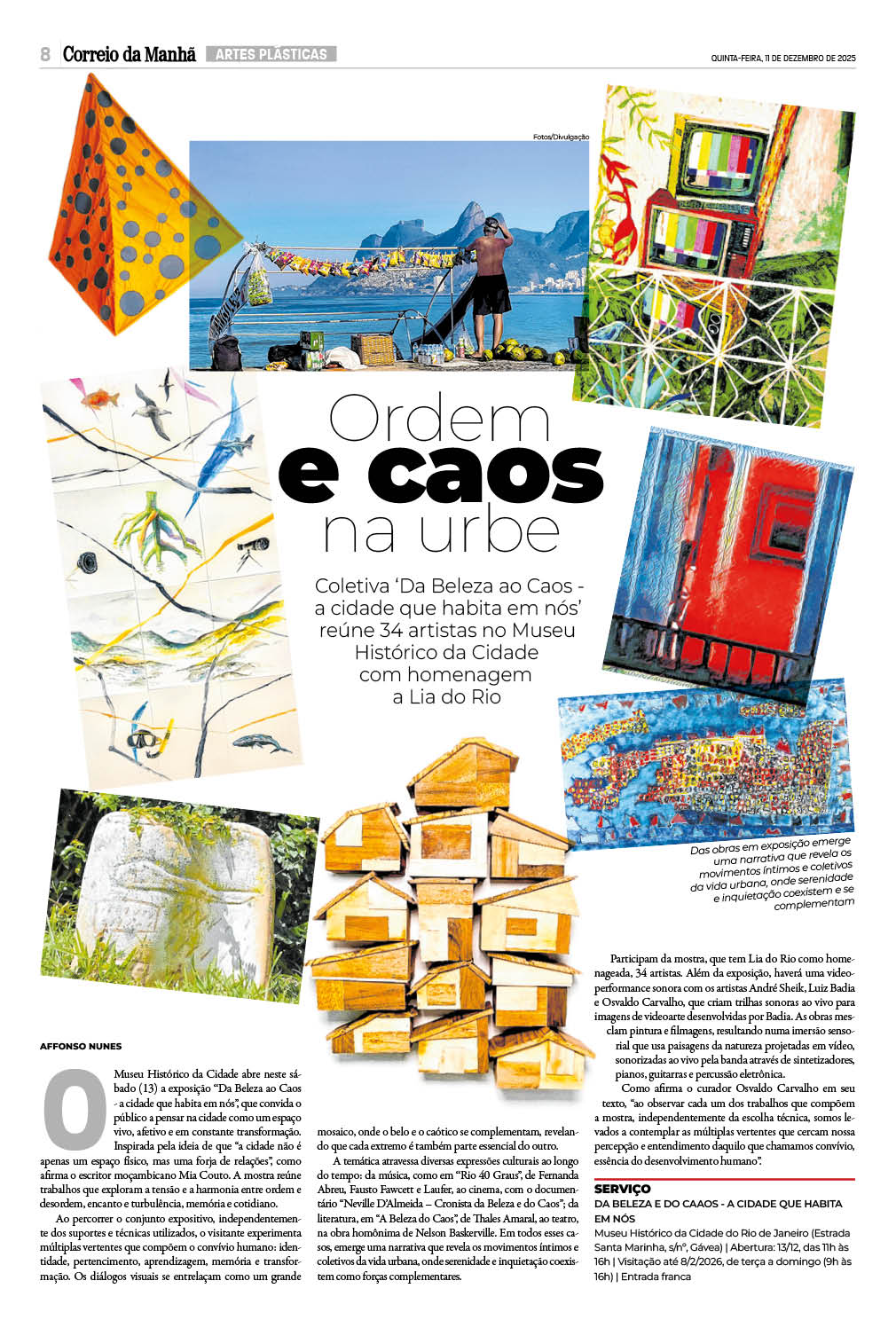 8 Correio da Manhã ARTES PLÁSTICAS

QUINTA-FEIRA, 11 DE DEZEMBRO DE 2025

Fotos/Divulgação

Ordem e caos na urbe

Coletiva 'Da Beleza ao Caos - a cidade que habita em nós' reúne 34 artistas no Museu Histórico da Cidade com homenagem a Lia do Rio

Das obras em exposição emerge uma narrativa que revela os movimentos íntimos e coletivos da vida urbana, onde serenidade e inquietação coexistem e se complementam

AFFONSO NUNES

O Museu Histórico da Cidade abre neste sábado (13) a exposição "Da Beleza ao Caos - a cidade que habita em nós", que convida o público a pensar na cidade como um espaço vivo, afetivo e em constante transformação.

Inspirada pela ideia de que "a cidade não é apenas um espaço físico, mas uma forja de relações", como afirma o escritor moçambicano Mia Couto. A mostra reúne trabalhos que exploram a tensão e a harmonia entre ordem e desordem, encanto e turbulência, memória e cotidiano.

Ao percorrer o conjunto expositivo, independentemente dos suportes e técnicas utilizados, o visitante experimenta múltiplas vertentes que compõem o convívio humano: identidade, pertencimento, aprendizagem, memória e transformação. Os diálogos visuais se entrelaçam como um grande mosaico, onde o belo e o caótico se complementam, revelando que cada extremo é também parte essencial do outro.

A temática atravessa diversas expressões culturais ao longo do tempo: da música, como em "Rio 40 Graus", de Fernanda Abreu, Fausto Fawcett e Laufer, ao cinema, com o documentário "Neville D'Almeida – Cronista da Beleza e do Caos"; da literatura, em "A Beleza do Caos", de Thales Amaral, ao teatro, na obra homônima de Nelson Baskerville. Em todos esses casos, emerge uma narrativa que revela os movimentos íntimos e coletivos da vida urbana, onde serenidade e inquietação coexistem como forças complementares.

Participam da mostra, que tem Lia do Rio como homenageada, 34 artistas. Além da exposição, haverá uma videoperformance sonora com os artistas André Sheik, Luiz Badia e Osvaldo Carvalho, que criam trilhas sonoras ao vivo para imagens de videoarte desenvolvidas por Badia. As obras mesclam pintura e filmagens, resultando numa imersão sensorial que usa paisagens da natureza projetadas em vídeo, sonorizadas ao vivo pela banda através de sintetizadores, pianos, guitarras e percussão eletrônica.

Como afirma o curador Osvaldo Carvalho em seu texto, "ao observar cada um dos trabalhos que compõem a mostra, independentemente da escolha técnica, somos levados a contemplar as múltiplas vertentes que cercam nossa percepção e entendimento daquilo que chamamos convívio, essência do desenvolvimento humano".

SERVIÇO
DA BELEZA E DO CAAOS - A CIDADE QUE HABITA EM NÓS
Museu Histórico da Cidade do Rio de Janeiro (Estrada Santa Marinha, s/nº, Gávea) | Abertura: 13/12, das 11h às 16h | Visitação até 8/2/2026, de terça a domingo (9h às 16h) | Entrada franca